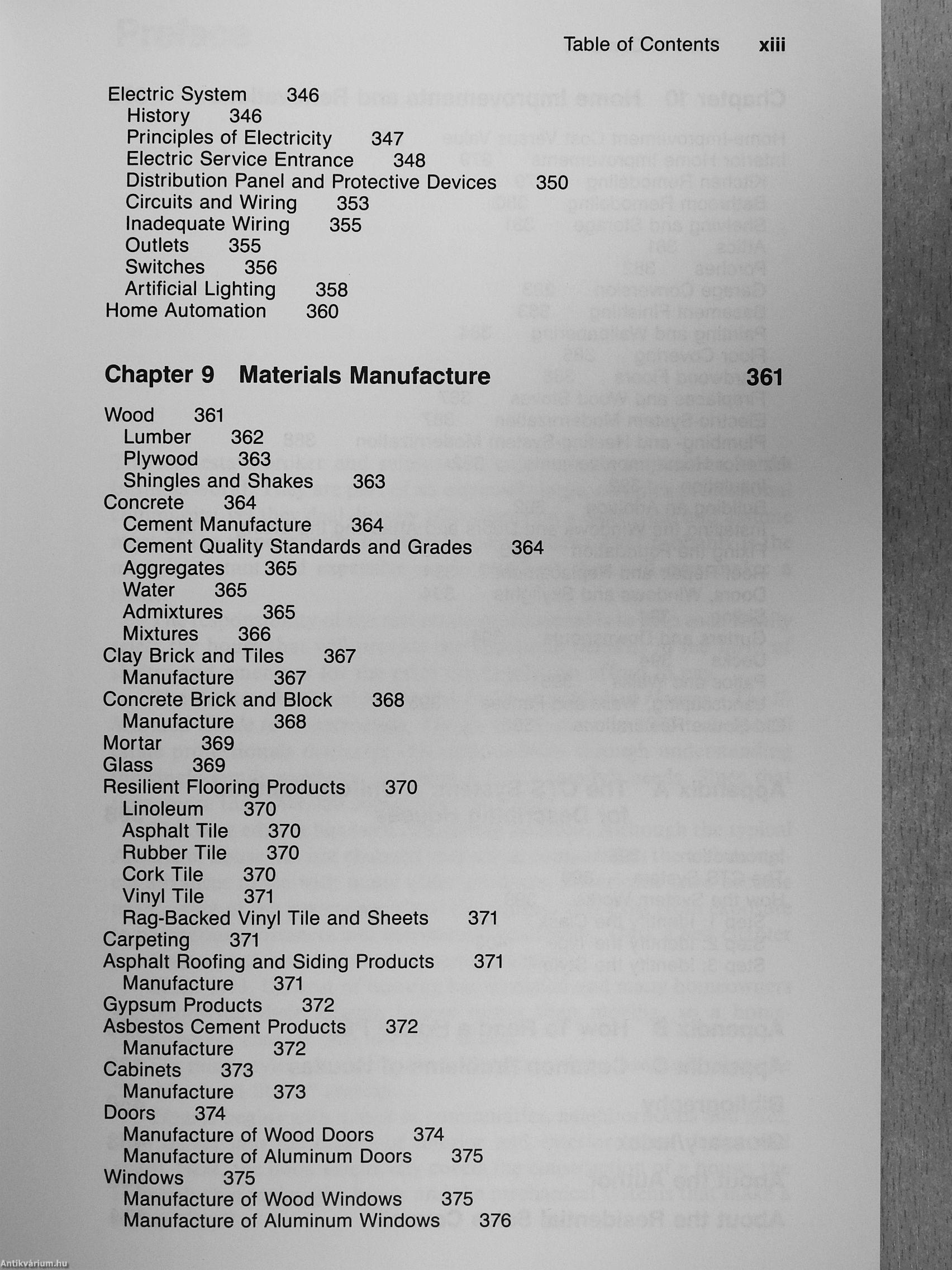 Table of Contents xiii

Electric System 346
History 346
Principles of Electricity 347
Electric Service Entrance 348
Distribution Panel and Protective Devices 350
Circuits and Wiring 353
Inadequate Wiring 355
Outlets 355
Switches 356
Artificial Lighting 358
Home Automation 360

Chapter 9 Materials Manufacture 361

Wood 361
Lumber 362
Plywood 363
Shingles and Shakes 363
Concrete 364
Cement Manufacture 364
Cement Quality Standards and Grades 364
Aggregates 365
Water 365
Admixtures 365
Mixtures 366
Clay Brick and Tiles 367
Manufacture 367
Concrete Brick and Block 368
Manufacture 368
Mortar 369
Glass 369
Resilient Flooring Products 370
Linoleum 370
Asphalt Tile 370
Rubber Tile 370
Cork Tile 370
Vinyl Tile 371
Rag-Backed Vinyl Tile and Sheets 371
Carpeting 371
Asphalt Roofing and Siding Products 371
Manufacture 371
Gypsum Products 372
Asbestos Cement Products 372
Manufacture 372
Cabinets 373
Manufacture 373
Doors 374
Manufacture of Wood Doors 374
Manufacture of Aluminum Doors 375
Windows 375
Manufacture of Wood Windows 375
Manufacture of Aluminum Windows 376

Antikvárium.hu